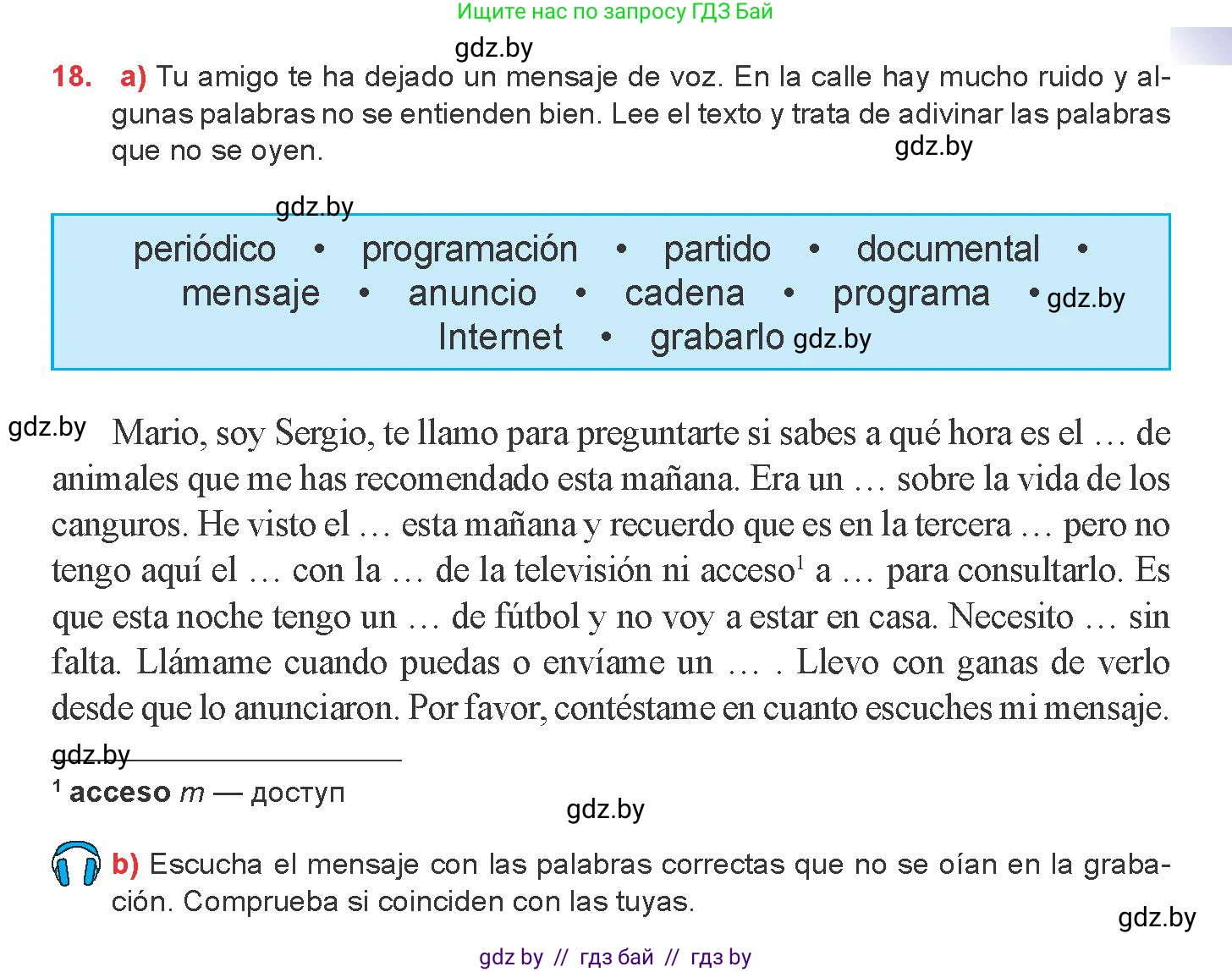 Ищите нас по запросу ГДЗ Бай

gdz.by

18. a) Tu amigo te ha dejado un mensaje de voz. En la calle hay mucho ruido y algunas palabras no se entienden bien. Lee el texto y trata de adivinar las palabras que no se oyen.

gdz.by

gdz.by

periódico • programación • partido • documental • mensaje • anuncio • cadena • programa • gdz.by Internet • grabarlo gdz.by

gdz.by Mario, soy Sergio, te llamo para preguntarte si sabes a qué hora es el … de animales que me has recomendado esta mañana. Era un … sobre la vida de los canguros. He visto el … esta mañana y recuerdo que es en la tercera … pero no tengo aquí el … con la … de la televisión ni acceso$^1$ a … para consultarlo. Es que esta noche tengo un … de fútbol y no voy a estar en casa. Necesito … sin falta. Llámame cuando puedas o envíame un … . Llevo con ganas de verlo desde que lo anunciaron. Por favor, contéstame en cuanto escuches mi mensaje.

gdz.by

$^1$ acceso m — доступ

gdz.by

b) Escucha el mensaje con las palabras correctas que no se oían en la grabación. Comprueba si coinciden con las tuyas.

gdz.by

gdz by // гдз бай // гдз by